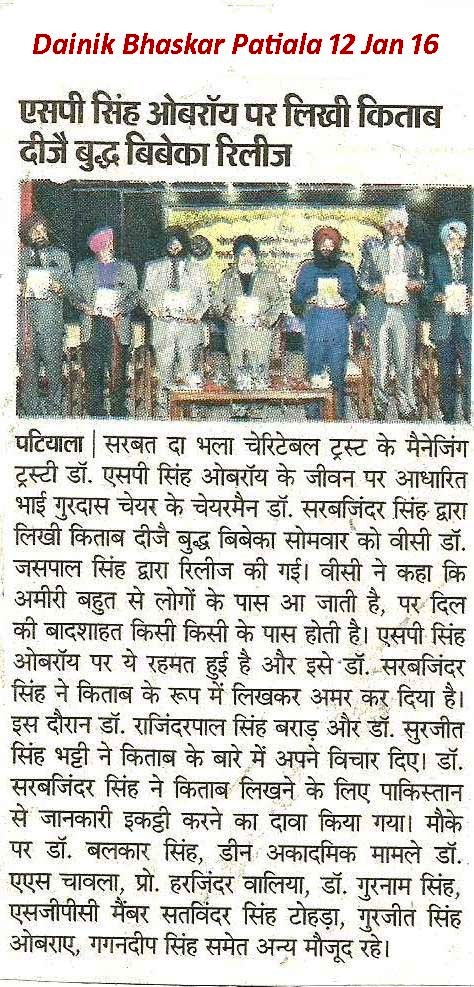 Dainik Bhaskar Patiala 12 Jan 16

एसपी सिंह ओबरॉय पर लिखी किताब दीजै बुद्ध बिबेका रिलीज

पटियाला | सरबत दा भला चेरिटेबल ट्रस्ट के मैनेजिंग ट्रस्टी डॉ. एसपी सिंह ओबरॉय के जीवन पर आधारित भाई गुरदास चेयर के चेयरमैन डॉ. सरबजिंदर सिंह द्वारा लिखी किताब दीजै बुद्ध बिबेका सोमवार को वीसी डॉ. जसपाल सिंह द्वारा रिलीज की गई। वीसी ने कहा कि अमीरी बहुत से लोगों के पास आ जाती है, पर दिल की बादशाहत किसी किसी के पास होती है। एसपी सिंह ओबरॉय पर ये रहमत हुई है और इसे डॉ. सरबजिंदर सिंह ने किताब के रूप में लिखकर अमर कर दिया है। इस दौरान डॉ. राजिंदरपाल सिंह बराड़ और डॉ. सुरजीत सिंह भट्टी ने किताब के बारे में अपने विचार दिए। डॉ. सरबजिंदर सिंह ने किताब लिखने के लिए पाकिस्तान से जानकारी इकट्ठी करने का दावा किया गया। मौके पर डॉ. बलकार सिंह, डीन अकादमिक मामले डॉ. एएस चावला, प्रो. हरजिंदर वालिया, डॉ. गुरनाम सिंह, एसजीपीसी मैंबर सतविंदर सिंह टोहड़ा, गुरजीत सिंह ओबराए, गगनदीप सिंह समेत अन्य मौजूद रहे।